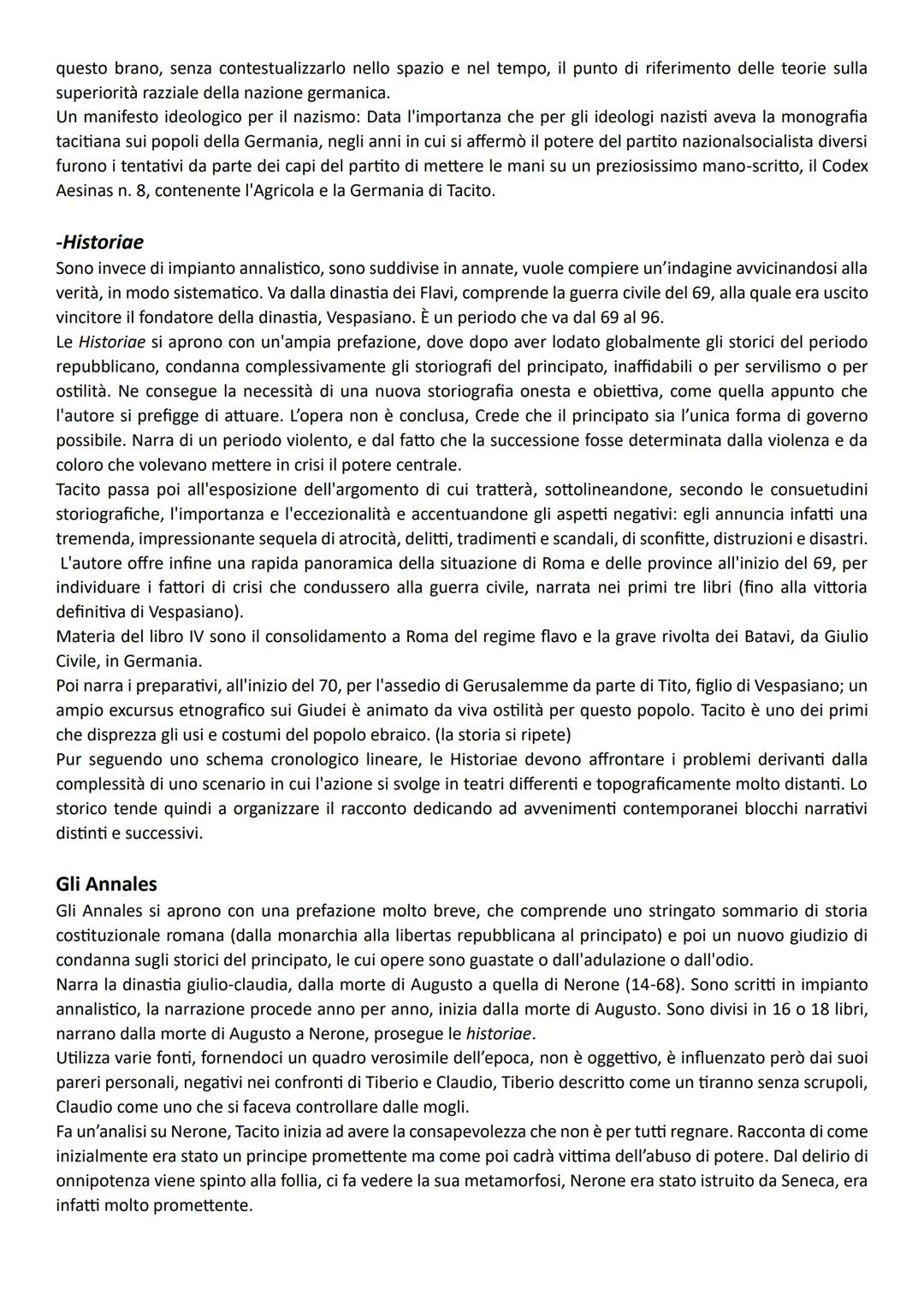 questo brano, senza contestualizzarlo nello spazio e nel tempo, il punto di riferimento delle teorie sulla superiorità razziale della nazione germanica.
Un manifesto ideologico per il nazismo: Data l'importanza che per gli ideologi nazisti aveva la monografia tacitiana sui popoli della Germania, negli anni in cui si affermò il potere del partito nazionalsocialista diversi furono i tentativi da parte dei capi del partito di mettere le mani su un preziosissimo mano-scritto, il Codex Aesinas n. 8, contenente l'Agricola e la Germania di Tacito.

-Historiae
Sono invece di impianto annalistico, sono suddivise in annate, vuole compiere un'indagine avvicinandosi alla verità, in modo sistematico. Va dalla dinastia dei Flavi, comprende la guerra civile del 69, alla quale era uscito vincitore il fondatore della dinastia, Vespasiano. È un periodo che va dal 69 al 96.
Le Historiae si aprono con un'ampia prefazione, dove dopo aver lodato globalmente gli storici del periodo repubblicano, condanna complessivamente gli storiografi del principato, inaffidabili o per servilismo o per ostilità. Ne consegue la necessità di una nuova storiografia onesta e obiettiva, come quella appunto che l'autore si prefigge di attuare. L'opera non è conclusa, Crede che il principato sia l'unica forma di governo possibile. Narra di un periodo violento, e dal fatto che la successione fosse determinata dalla violenza e da coloro che volevano mettere in crisi il potere centrale.
Tacito passa poi all'esposizione dell'argomento di cui tratterà, sottolineandone, secondo le consuetudini storiografiche, l'importanza e l'eccezionalità e accentuandone gli aspetti negativi: egli annuncia infatti una tremenda, impressionante sequela di atrocità, delitti, tradimenti e scandali, di sconfitte, distruzioni e disastri.
L'autore offre infine una rapida panoramica della situazione di Roma e delle province all'inizio del 69, per individuare i fattori di crisi che condussero alla guerra civile, narrata nei primi tre libri (fino alla vittoria definitiva di Vespasiano).
Materia del libro IV sono il consolidamento a Roma del regime flavo e la grave rivolta dei Batavi, da Giulio Civile, in Germania.
Poi narra i preparativi, all'inizio del 70, per l'assedio di Gerusalemme da parte di Tito, figlio di Vespasiano; un ampio excursus etnografico sui Giudei è animato da viva ostilità per questo popolo. Tacito è uno dei primi che disprezza gli usi e costumi del popolo ebraico. (la storia si ripete)
Pur seguendo uno schema cronologico lineare, le Historiae devono affrontare i problemi derivanti dalla complessità di uno scenario in cui l'azione si svolge in teatri differenti e topograficamente molto distanti. Lo storico tende quindi a organizzare il racconto dedicando ad avvenimenti contemporanei blocchi narrativi distinti e successivi.

Gli Annales
Gli Annales si aprono con una prefazione molto breve, che comprende uno stringato sommario di storia costituzionale romana (dalla monarchia alla libertas repubblicana al principato) e poi un nuovo giudizio di condanna sugli storici del principato, le cui opere sono guastate o dall'adulazione o dall'odio.
Narra la dinastia giulio-claudia, dalla morte di Augusto a quella di Nerone (14-68). Sono scritti in impianto annalistico, la narrazione procede anno per anno, inizia dalla morte di Augusto. Sono divisi in 16 o 18 libri, narrano dalla morte di Augusto a Nerone, prosegue le historiae.
Utilizza varie fonti, fornendoci un quadro verosimile dell'epoca, non è oggettivo, è influenzato però dai suoi pareri personali, negativi nei confronti di Tiberio e Claudio, Tiberio descritto come un tiranno senza scrupoli, Claudio come uno che si faceva controllare dalle mogli.
Fa un'analisi su Nerone, Tacito inizia ad avere la consapevolezza che non è per tutti regnare. Racconta di come inizialmente era stato un principe promettente ma come poi cadrà vittima dell'abuso di potere. Dal delirio di onnipotenza viene spinto alla follia, ci fa vedere la sua metamorfosi, Nerone era stato istruito da Seneca, era infatti molto promettente.